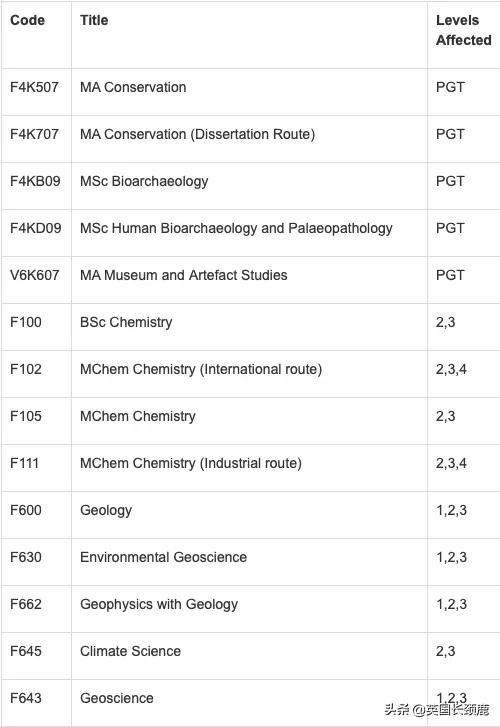 | Code | Title | Levels Affected |
|---|---|---|
| F4K507 | MA Conservation | PGT |
| F4K707 | MA Conservation (Dissertation Route) | PGT |
| F4KB09 | MSc Bioarchaeology | PGT |
| F4KD09 | MSc Human Bioarchaeology and Palaeopathology | PGT |
| V6K607 | MA Museum and Artefact Studies | PGT |
| F100 | BSc Chemistry | 2,3 |
| F102 | MChem Chemistry (International route) | 2,3,4 |
| F105 | MChem Chemistry | 2,3 |
| F111 | MChem Chemistry (Industrial route) | 2,3,4 |
| F600 | Geology | 1,2,3 |
| F630 | Environmental Geoscience | 1,2,3 |
| F662 | Geophysics with Geology | 1,2,3 |
| F645 | Climate Science | 2,3 |
| F643 | Geoscience | 1,2,3 |

头条 @英国长颈鹿